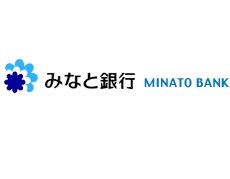 みなと銀行 MINATO BANK